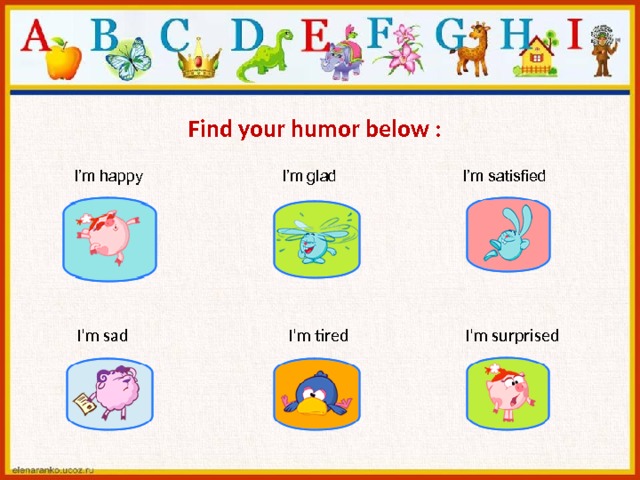 A B C D E F G H I

Find your humor below :

I'm happy

I'm glad

I'm satisfied

I'm sad

I'm tired

I'm surprised

elenaranko.ucoz.ru